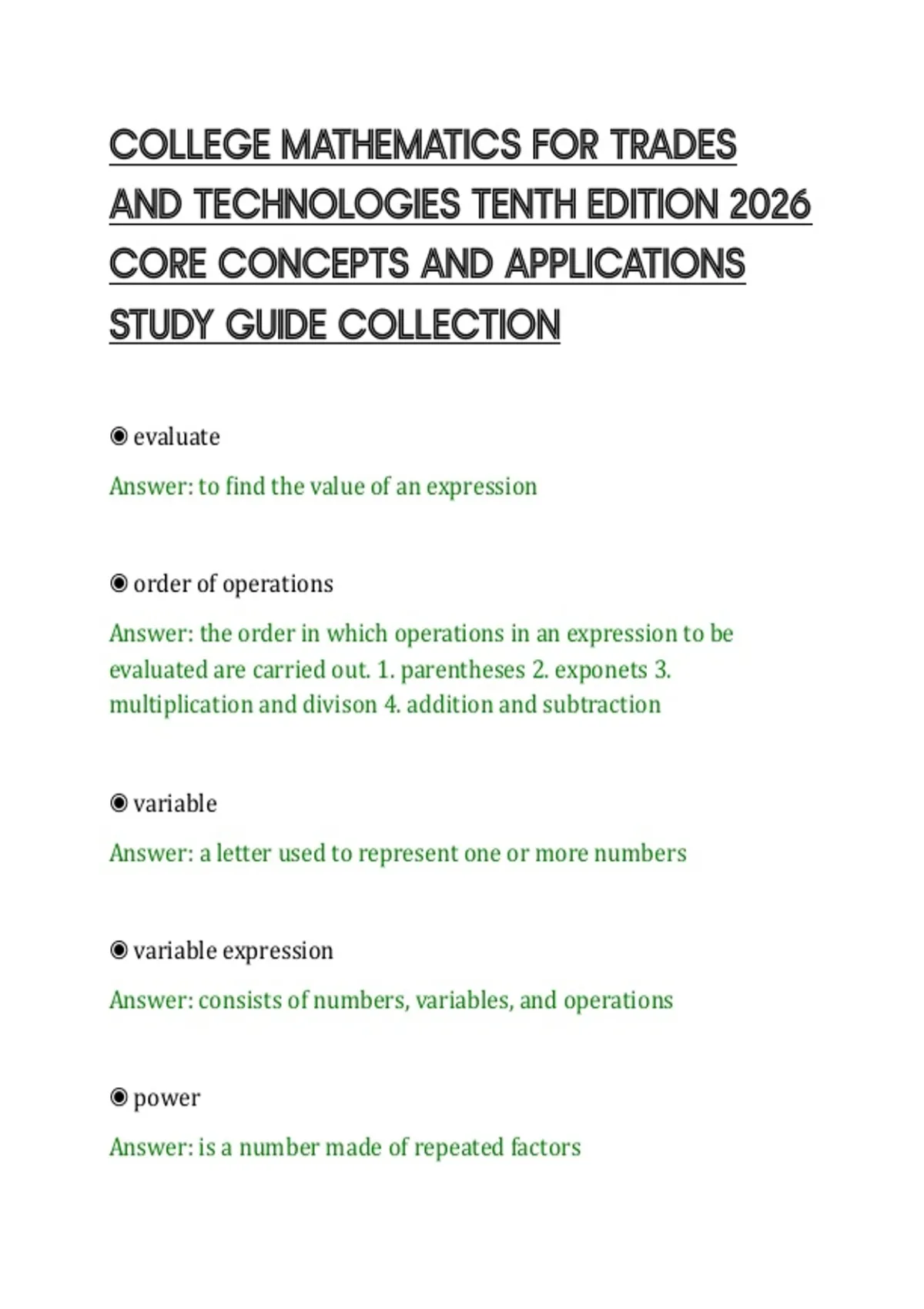 COLLEGE MATHEMATICS FOR TRADES AND TECHNOLOGIES TENTH EDITION 2026 CORE CONCEPTS AND APPLICATIONS STUDY GUIDE COLLECTION

◉ evaluate

Answer: to find the value of an expression

◉ order of operations

Answer: the order in which operations in an expression to be evaluated are carried out. 1. parentheses 2. exponets 3. multiplication and divison 4. addition and subtraction

◉ variable

Answer: a letter used to represent one or more numbers

◉ variable expression

Answer: consists of numbers, variables, and operations

◉ power

Answer: is a number made of repeated factors